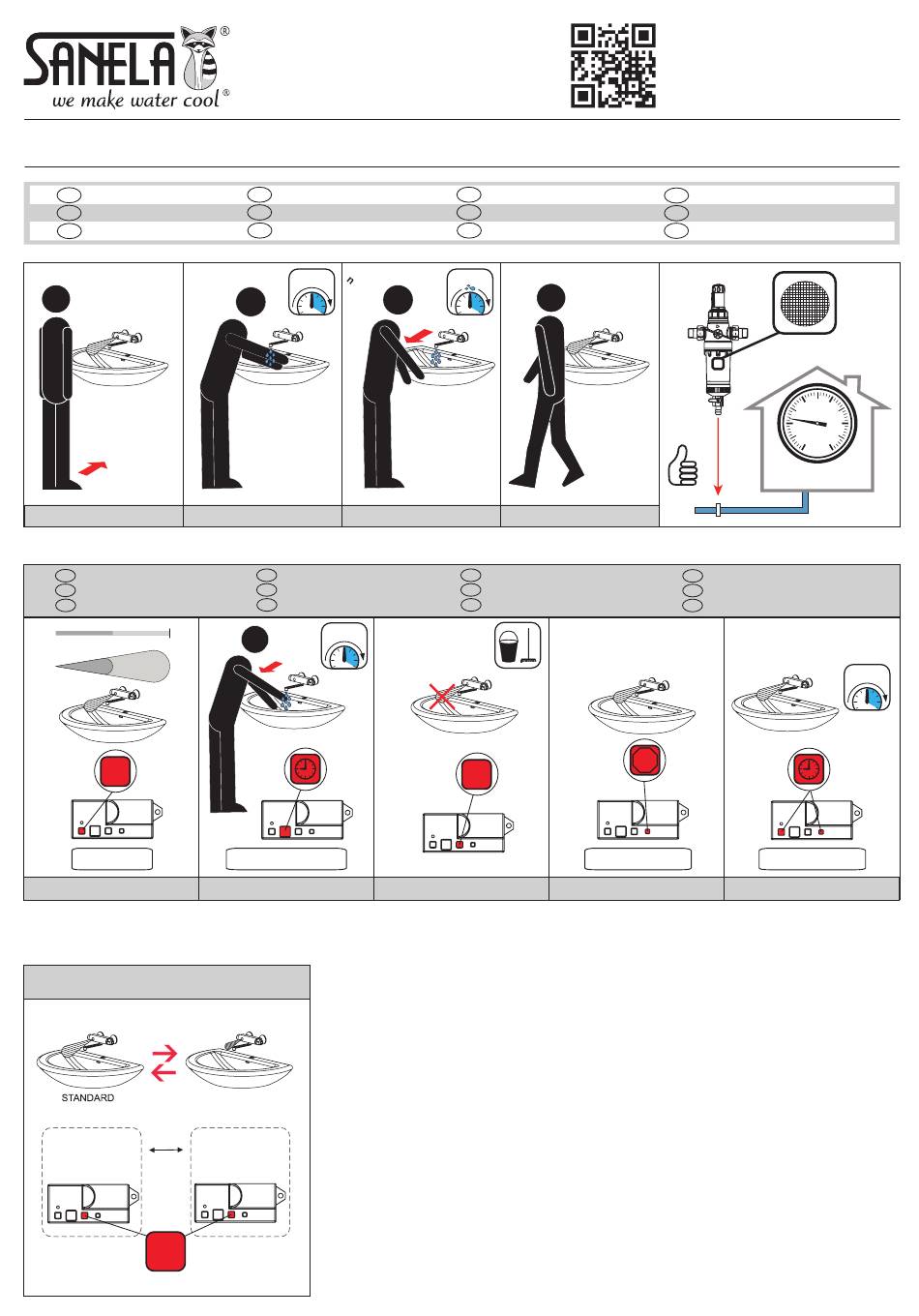 SANELA®
we make water cool®

STANDARD